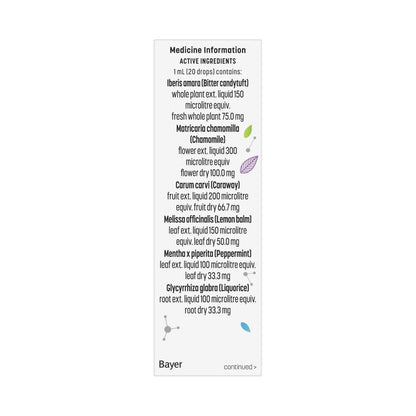 Medicine Information
ACTIVE INGREDIENTS
1 mL (20 drops) contains:
Iberis amara (Bitter candytuft)
whole plant ext. liquid 150 microlitre equiv.
fresh whole plant 75.0 mg
Matricaria chamomilla (Chamomile)
flower ext. liquid 300 microlitre equiv
flower dry 100.0 mg
Carum carvi (Caraway)
fruit ext. liquid 200 microlitre equiv. fruit dry 66.7 mg
Melissa officinalis (Lemon balm)
leaf ext. liquid 150 microlitre equiv. leaf dry 50.0 mg
Mentha x piperita (Peppermint)
leaf ext. liquid 100 microlitre equiv.
leaf dry 33.3 mg
Glycyrrhiza glabra (Liquorice)
root ext. liquid 100 microlitre equiv.
root dry 33.3 mg

Bayer
continued >